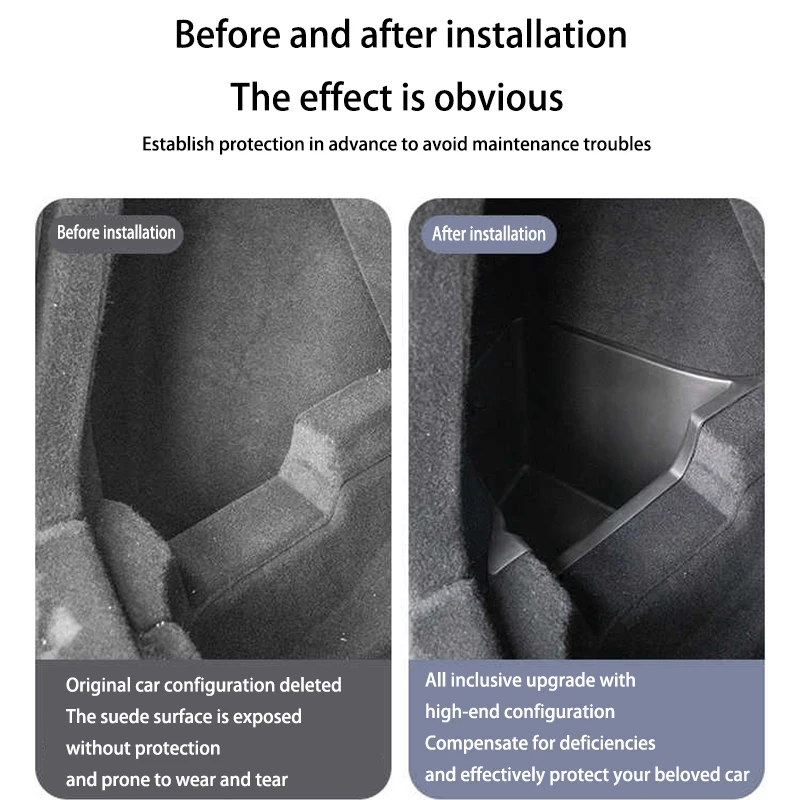 Before and after installation

The effect is obvious

Establish protection in advance to avoid maintenance troubles

Before installation

Original car configuration deleted
The suede surface is exposed
without protection
and prone to wear and tear

After installation

All inclusive upgrade with
high-end configuration
Compensate for deficiencies
and effectively protect your beloved car